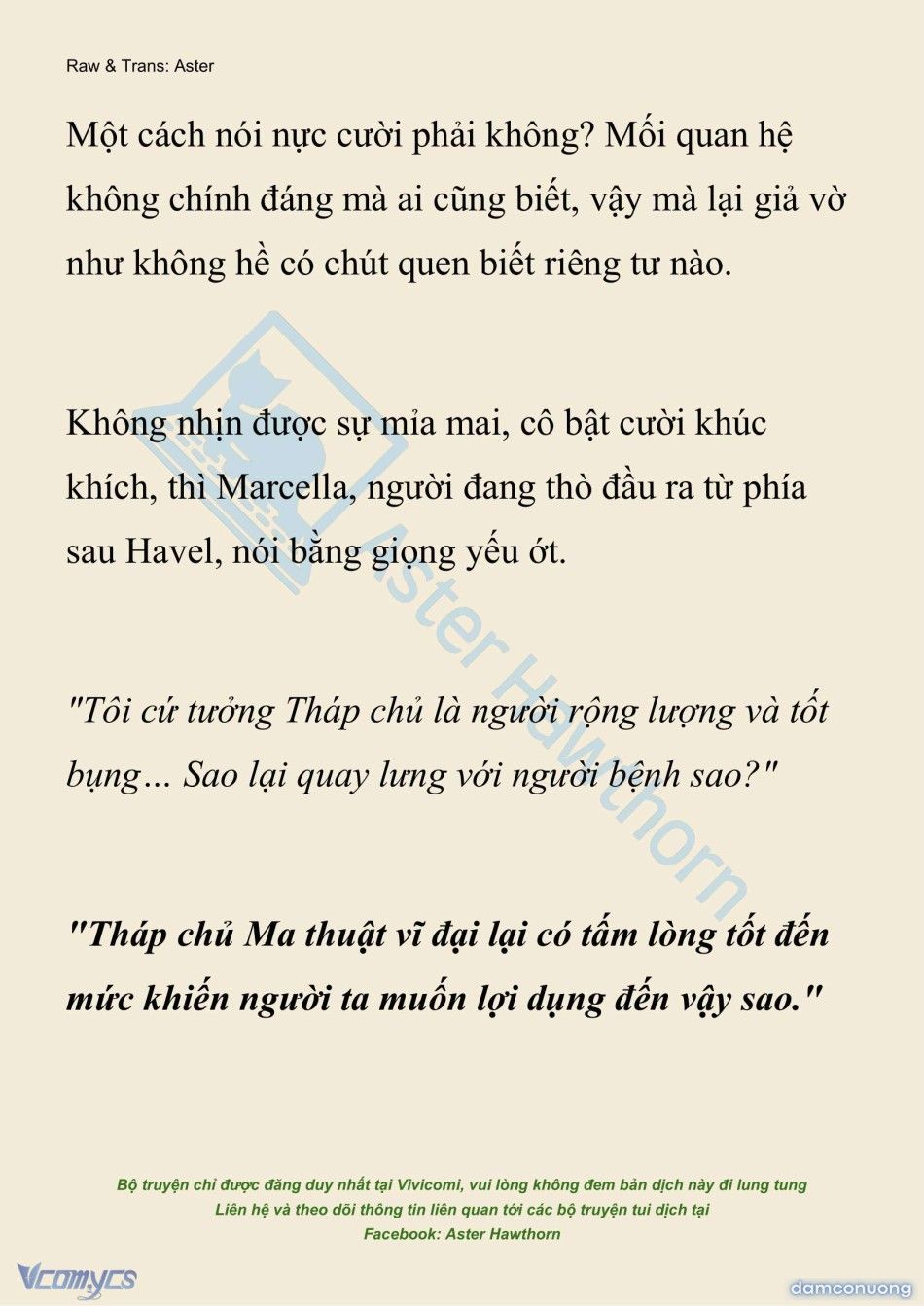 Raw & Trans: Aster

Một cách nói nực cười phải không? Mối quan hệ không chính đáng mà ai cũng biết, vậy mà lại giả vờ như không hề có chút quen biết riêng tư nào.

Không nhịn được sự mỉa mai, cô bật cười khúc khích, thì Marcella, người đang thò đầu ra từ phía sau Havel, nói bằng giọng yếu ớt.

"Tôi cứ tưởng Tháp chủ là người rộng lượng và tốt bụng... Sao lại quay lưng với người bệnh sao?"

"Tháp chủ Ma thuật vĩ đại lại có tấm lòng tốt đến mức khiến người ta muốn lợi dụng đến vậy sao."

Aster Hawthorn

Bộ truyện chỉ được đăng duy nhất tại Vivicomi, vui lòng không đem bản dịch này đi lung tung
Liên hệ và theo dõi thông tin liên quan tới các bộ truyện tui dịch tại
Facebook: Aster Hawthorn

Vcomycs

damconuong